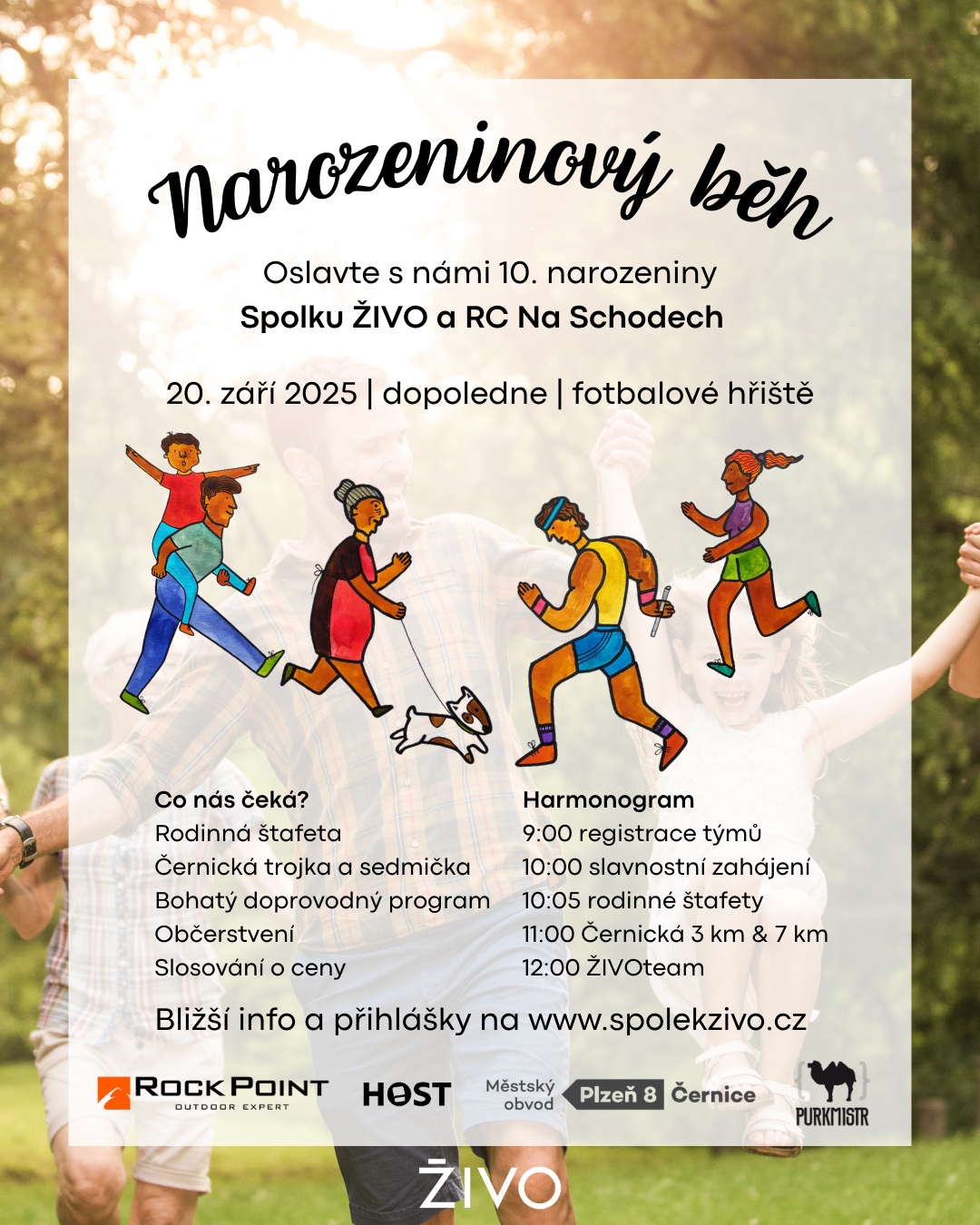 Narozeninový běh

Oslavte s námi 10. narozeniny
Spolku ŽIVO a RC Na Schodech

20. září 2025 | dopoledne | fotbalové hřiště

Co nás čeká?
Rodinná štafeta
Černická trojka a sedmička
Bohatý doprovodný program
Občerstvení
Slosování o ceny

Harmonogram
9:00 registrace týmů
10:00 slavnostní zahájení
10:05 rodinné štafety
11:00 Černická 3 km & 7 km
12:00 ŽIVOteam

Bližší info a přihlášky na www.spolekzivo.cz

ROCK POINT OUTDOOR EXPERT
HOST
Městský obvod Plzeň 8 Černice
PURKMISTR

ŽIVO